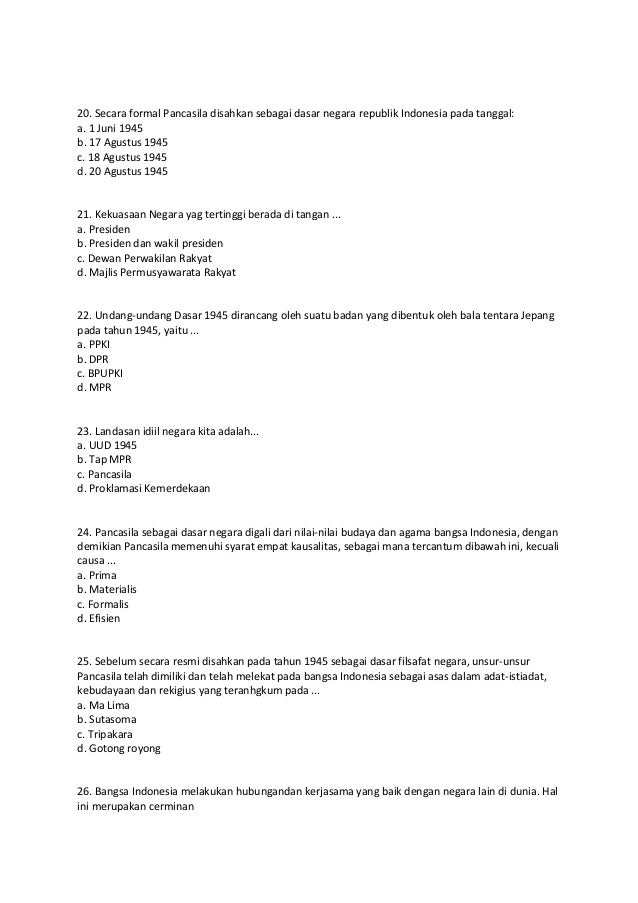 20. Secara formal Pancasila disahkan sebagai dasar negara republik Indonesia pada tanggal:
a. 1 Juni 1945
b. 17 Agustus 1945
c. 18 Agustus 1945
d. 20 Agustus 1945

21. Kekuasaan Negara yag tertinggi berada di tangan ...
a. Presiden
b. Presiden dan wakil presiden
c. Dewan Perwakilan Rakyat
d. Majlis Permusyawarata Rakyat

22. Undang-undang Dasar 1945 dirancang oleh suatu badan yang dibentuk oleh bala tentara Jepang pada tahun 1945, yaitu ...
a. PPKI
b. DPR
c. BPUPKI
d. MPR

23. Landasan idiil negara kita adalah...
a. UUD 1945
b. Tap MPR
c. Pancasila
d. Proklamasi Kemerdekaan

24. Pancasila sebagai dasar negara digali dari nilai-nilai budaya dan agama bangsa Indonesia, dengan demikian Pancasila memenuhi syarat empat kausalitas, sebagai mana tercantum dibawah ini, kecuali causa ...
a. Prima
b. Materialis
c. Formalis
d. Efisien

25. Sebelum secara resmi disahkan pada tahun 1945 sebagai dasar filsafat negara, unsur-unsur Pancasila telah dimiliki dan telah melekat pada bangsa Indonesia sebagai asas dalam adat-istiadat, kebudayaan dan rekigius yang teranhgkum pada ...
a. Ma Lima
b. Sutasoma
c. Tripakara
d. Gotong royong

26. Bangsa Indonesia melakukan hubungandan kerjasama yang baik dengan negara lain di dunia. Hal ini merupakan cerminan